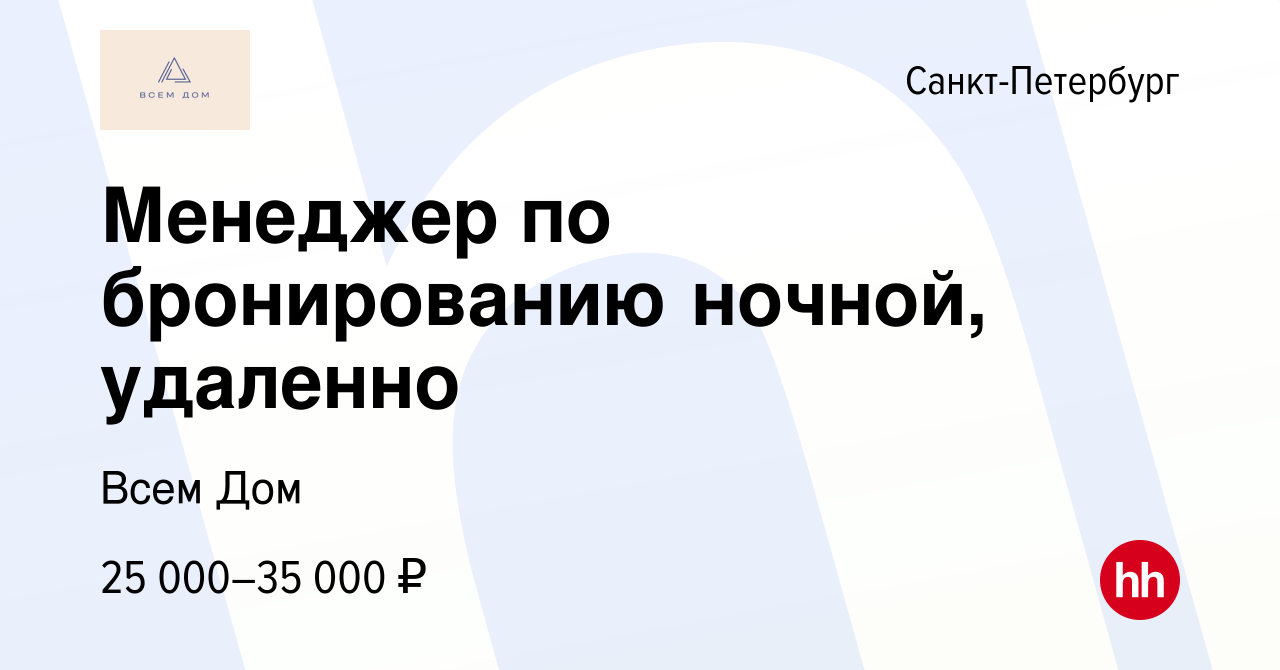 ВСЕМ ДОМ

Санкт-Петербург

Менеджер по бронированию ночной, удаленно

Всем Дом

25 000–35 000 ₽

hh